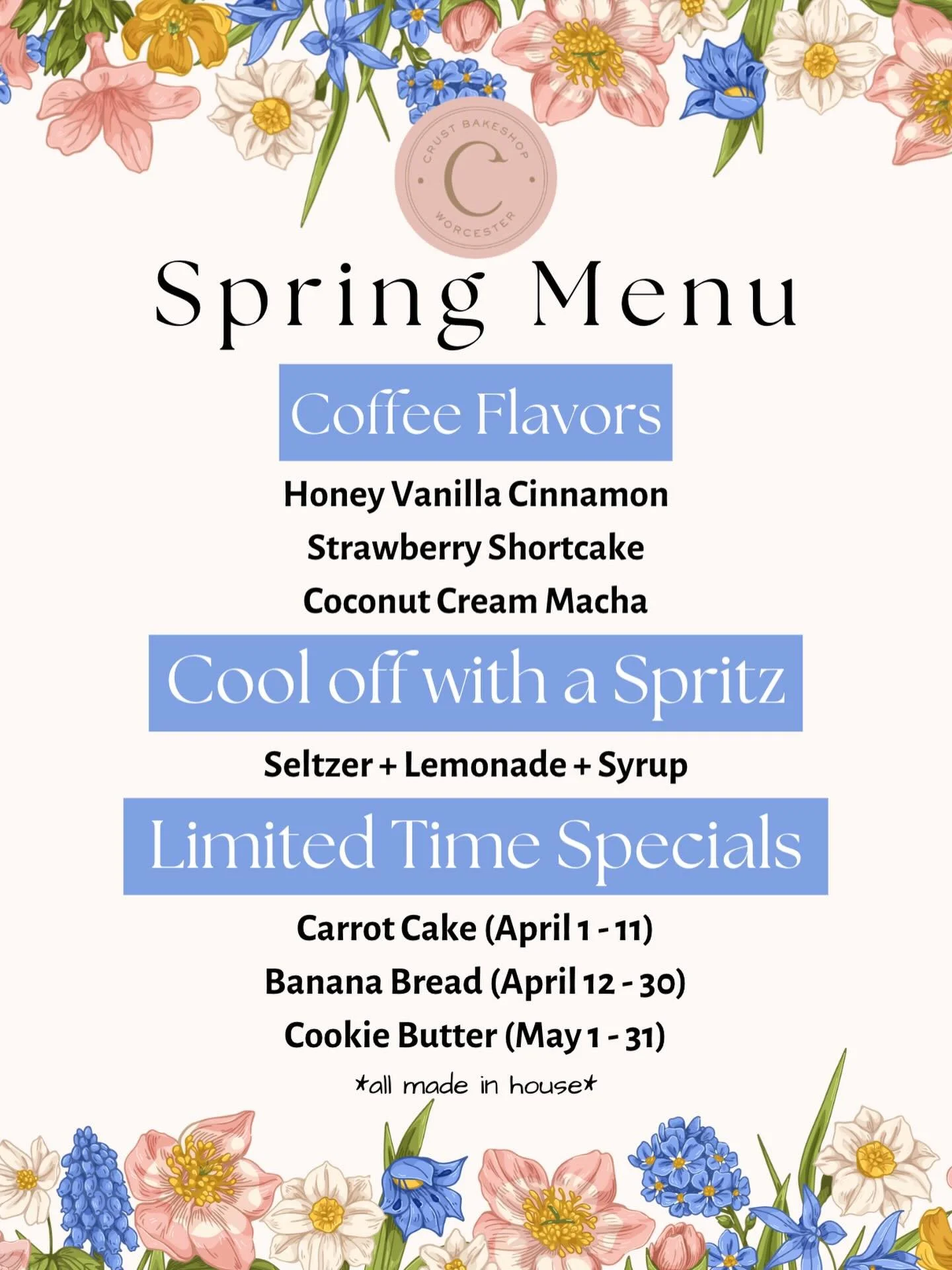 CRUST BAKESHOP
C
WORCESTER

Spring Menu

Coffee Flavors

Honey Vanilla Cinnamon
Strawberry Shortcake
Coconut Cream Macha

Cool off with a Spritz

Seltzer + Lemonade + Syrup

Limited Time Specials

Carrot Cake (April 1 - 11)
Banana Bread (April 12 - 30)
Cookie Butter (May 1 - 31)
*all made in house*